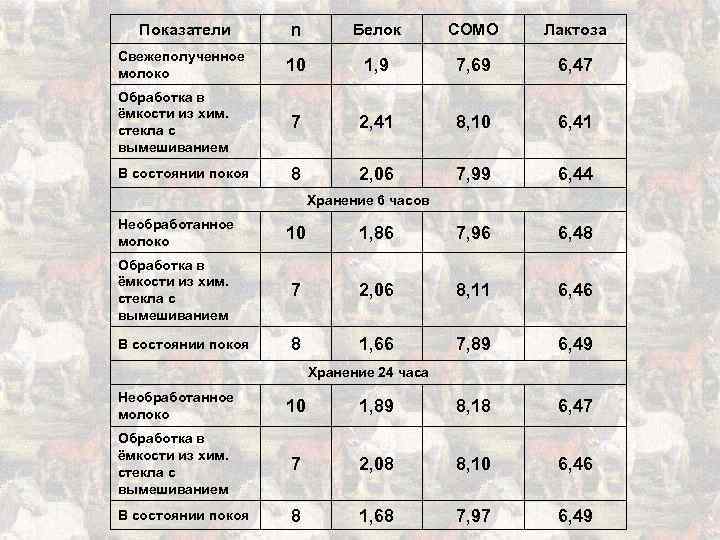 | Показатели | n | Белок | СОМО | Лактоза |
|---|---|---|---|---|
| Свежеполученное молоко | 10 | 1,9 | 7,69 | 6,47 |
| Обработка в ёмкости из хим. стекла с вымешиванием | 7 | 2,41 | 8,10 | 6,41 |
| В состоянии покоя | 8 | 2,06 | 7,99 | 6,44 |
| Хранение 6 часов | | | | |
| Необработанное молоко | 10 | 1,86 | 7,96 | 6,48 |
| Обработка в ёмкости из хим. стекла с вымешиванием | 7 | 2,06 | 8,11 | 6,46 |
| В состоянии покоя | 8 | 1,66 | 7,89 | 6,49 |
| Хранение 24 часа | | | | |
| Необработанное молоко | 10 | 1,89 | 8,18 | 6,47 |
| Обработка в ёмкости из хим. стекла с вымешиванием | 7 | 2,08 | 8,10 | 6,46 |
| В состоянии покоя | 8 | 1,68 | 7,97 | 6,49 |